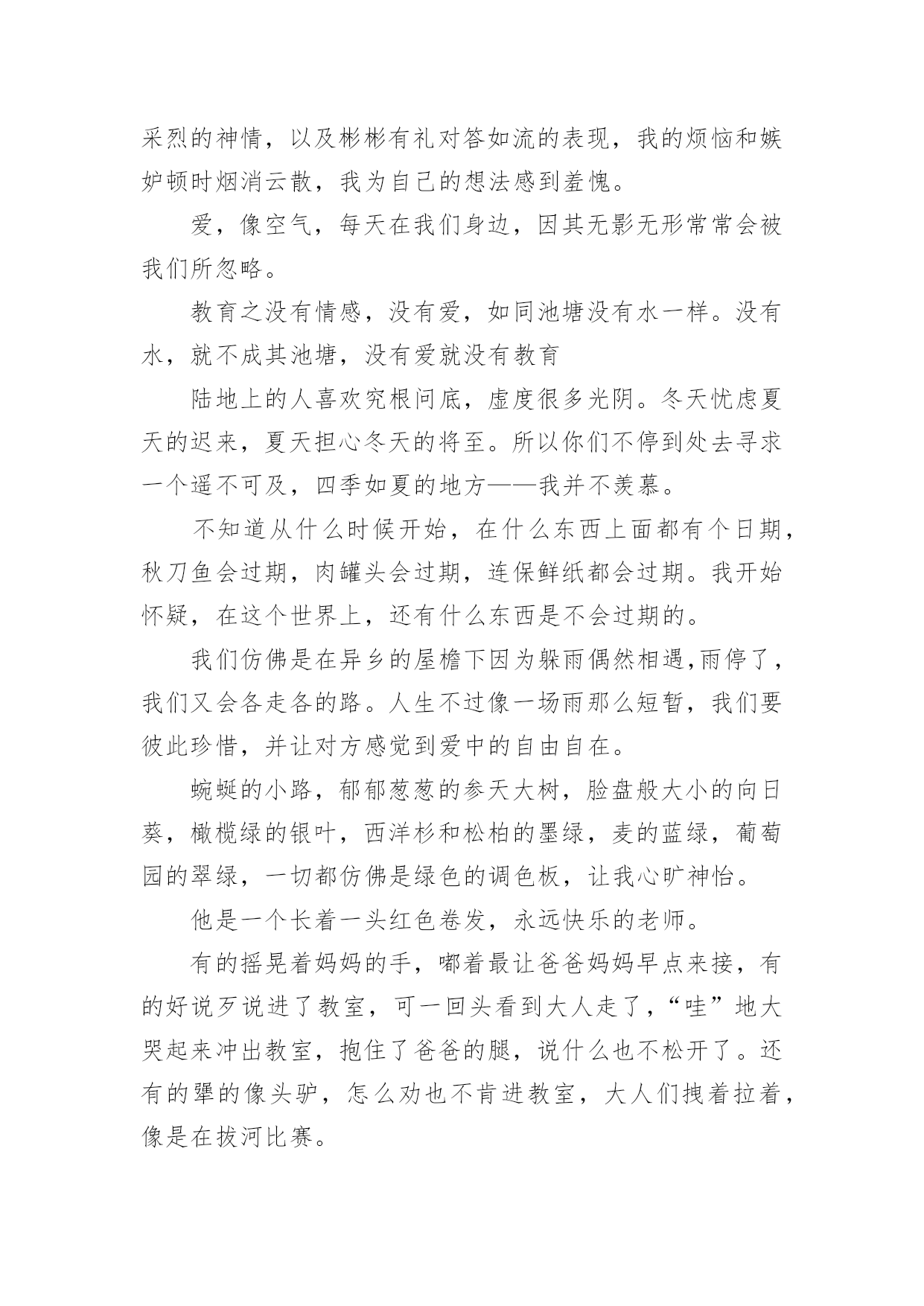 采烈的神情，以及彬彬有礼对答如流的表现，我的烦恼和嫉妒顿时烟消云散，我为自己的想法感到羞愧。

爱，像空气，每天在我们身边，因其无影无形常常会被我们所忽略。

教育之没有情感，没有爱，如同池塘没有水一样。没有水，就不成其池塘，没有爱就没有教育

陆地上的人喜欢究根问底，虚度很多光阴。冬天忧虑夏天的迟来，夏天担心冬天的将至。所以你们不停到处去寻求一个遥不可及，四季如夏的地方——我并不羡慕。

不知道从什么时候开始，在什么东西上面都有个日期，秋刀鱼会过期，肉罐头会过期，连保鲜纸都会过期。我开始怀疑，在这个世界上，还有什么东西是不会过期的。

我们仿佛是在异乡的屋檐下因为躲雨偶然相遇,雨停了，我们又会各走各的路。人生不过像一场雨那么短暂，我们要彼此珍惜，并让对方感觉到爱中的自由自在。

蜿蜒的小路，郁郁葱葱的参天大树，脸盘般大小的向日葵，橄榄绿的银叶，西洋杉和松柏的墨绿，麦的蓝绿，葡萄园的翠绿，一切都仿佛是绿色的调色板，让我心旷神怡。

他是一个长着一头红色卷发，永远快乐的老师。

有的摇晃着妈妈的手，嘟着最让爸爸妈妈早点来接，有的好说歹说进了教室，可一回头看到大人走了，“哇”地大哭起来冲出教室，抱住了爸爸的腿，说什么也不松开了。还有的犟的像头驴，怎么劝也不肯进教室，大人们拽着拉着，像是在拔河比赛。